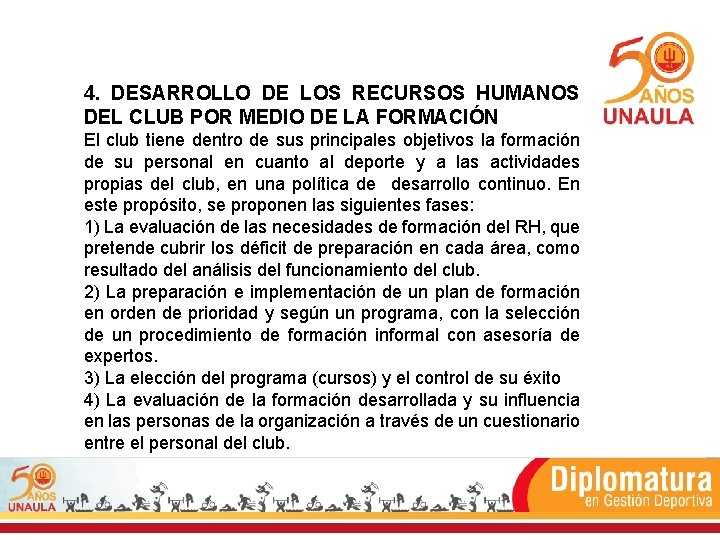 50 AÑOS UNAULA

4. DESARROLLO DE LOS RECURSOS HUMANOS DEL CLUB POR MEDIO DE LA FORMACIÓN
El club tiene dentro de sus principales objetivos la formación de su personal en cuanto al deporte y a las actividades propias del club, en una política de desarrollo continuo. En este propósito, se proponen las siguientes fases:
1) La evaluación de las necesidades de formación del RH, que pretende cubrir los déficit de preparación en cada área, como resultado del análisis del funcionamiento del club.
2) La preparación e implementación de un plan de formación en orden de prioridad y según un programa, con la selección de un procedimiento de formación informal con asesoría de expertos.
3) La elección del programa (cursos) y el control de su éxito
4) La evaluación de la formación desarrollada y su influencia en las personas de la organización a través de un cuestionario entre el personal del club.

50 AÑOS UNAULA

Diplomatura
en Gestión Deportiva